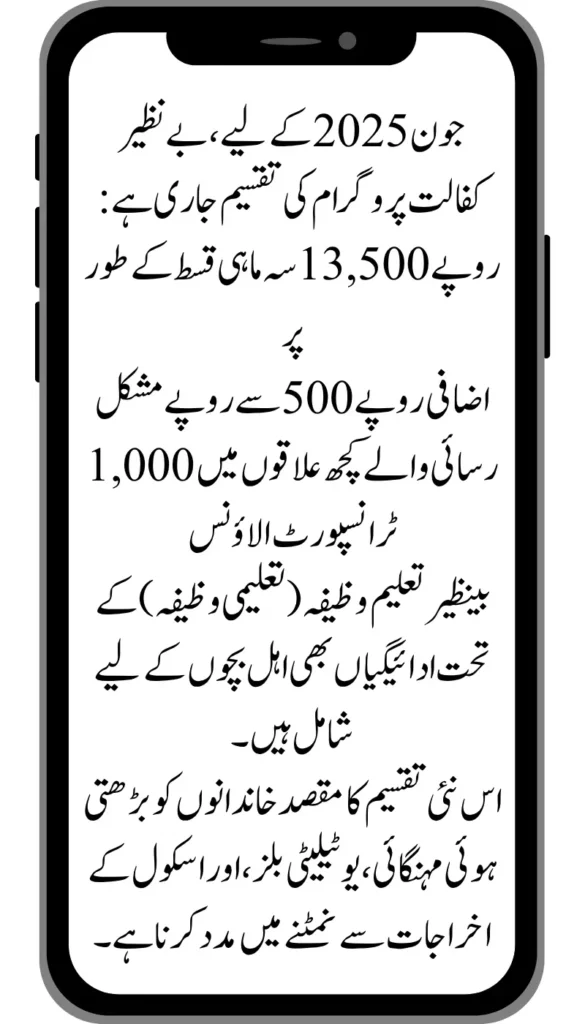 جون 2025 کے لیے، بے نظیر کفالت پروگرام کی تقسیم جاری ہے:
روپے 13,500 سہ ماہی قسط کے طور پر

اضافی روپے 500 سے روپے مشکل رسائی والے کچھ علاقوں میں 1,000 ٹرانسپورٹ الاؤنس

بینظیر تعلیم وظیفہ (تعلیمی وظیفہ) کے تحت ادائیگیاں بھی اہل بچوں کے لیے شامل ہیں۔

اس نئی تقسیم کا مقصد خاندانوں کو بڑھتی ہوئی مہنگائی، یوٹیلیٹی بلز، اور اسکول کے اخراجات سے نمٹنے میں مدد کرنا ہے۔